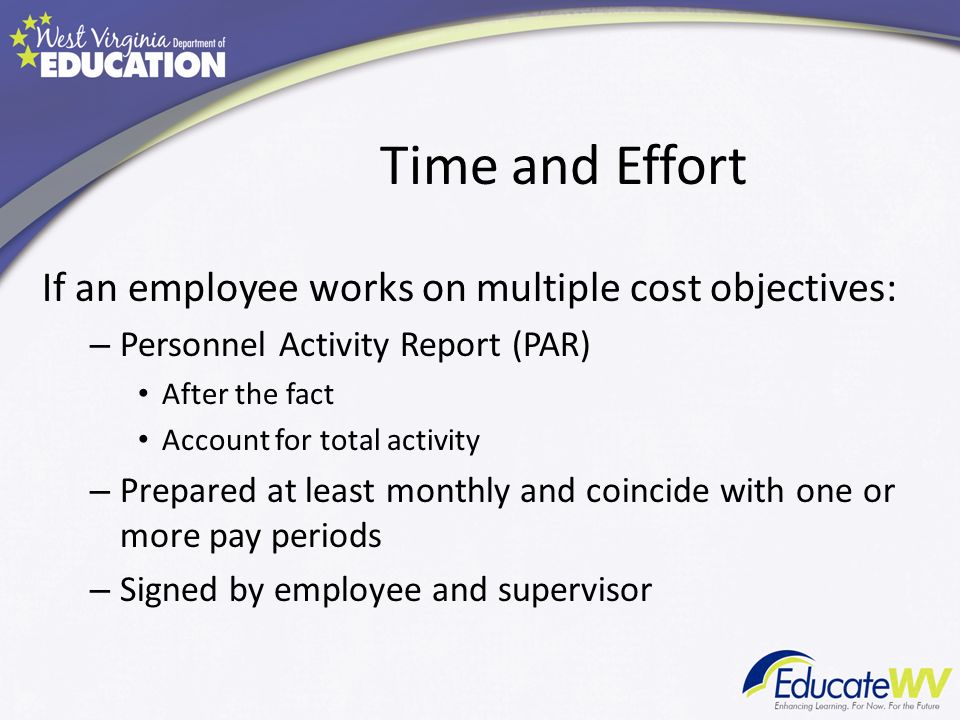 West Virginia Department of EDUCATION

Time and Effort

If an employee works on multiple cost objectives:

– Personnel Activity Report (PAR)

• After the fact

• Account for total activity

– Prepared at least monthly and coincide with one or more pay periods

– Signed by employee and supervisor

EducateWV
Enhancing Learning. For Now. For the Future